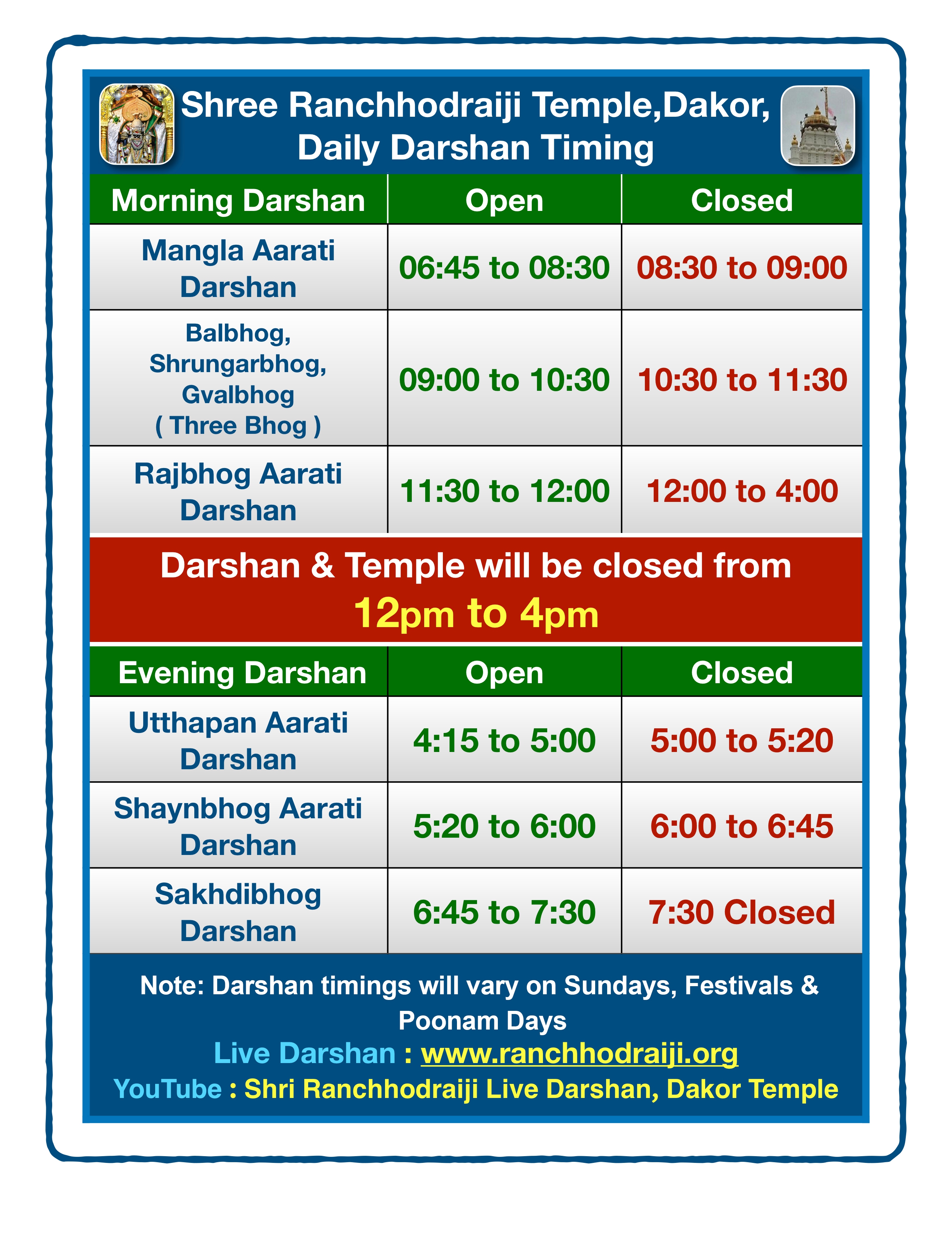 Shree Ranchhodraiji Temple,Dakor,
Daily Darshan Timing

| Morning Darshan | Open | Closed |
|---|---|---|
| Mangla Aarati Darshan | 06:45 to 08:30 | 08:30 to 09:00 |
| Balbhog, Shrungarbhog, Gvalbhog ( Three Bhog ) | 09:00 to 10:30 | 10:30 to 11:30 |
| Rajbhog Aarati Darshan | 11:30 to 12:00 | 12:00 to 4:00 |

Darshan & Temple will be closed from
12pm to 4pm

| Evening Darshan | Open | Closed |
|---|---|---|
| Utthapan Aarati Darshan | 4:15 to 5:00 | 5:00 to 5:20 |
| Shaynbhog Aarati Darshan | 5:20 to 6:00 | 6:00 to 6:45 |
| Sakhdibhog Darshan | 6:45 to 7:30 | 7:30 Closed |

Note: Darshan timings will vary on Sundays, Festivals & Poonam Days
Live Darshan : www.ranchhodraiji.org
YouTube : Shri Ranchhodraiji Live Darshan, Dakor Temple